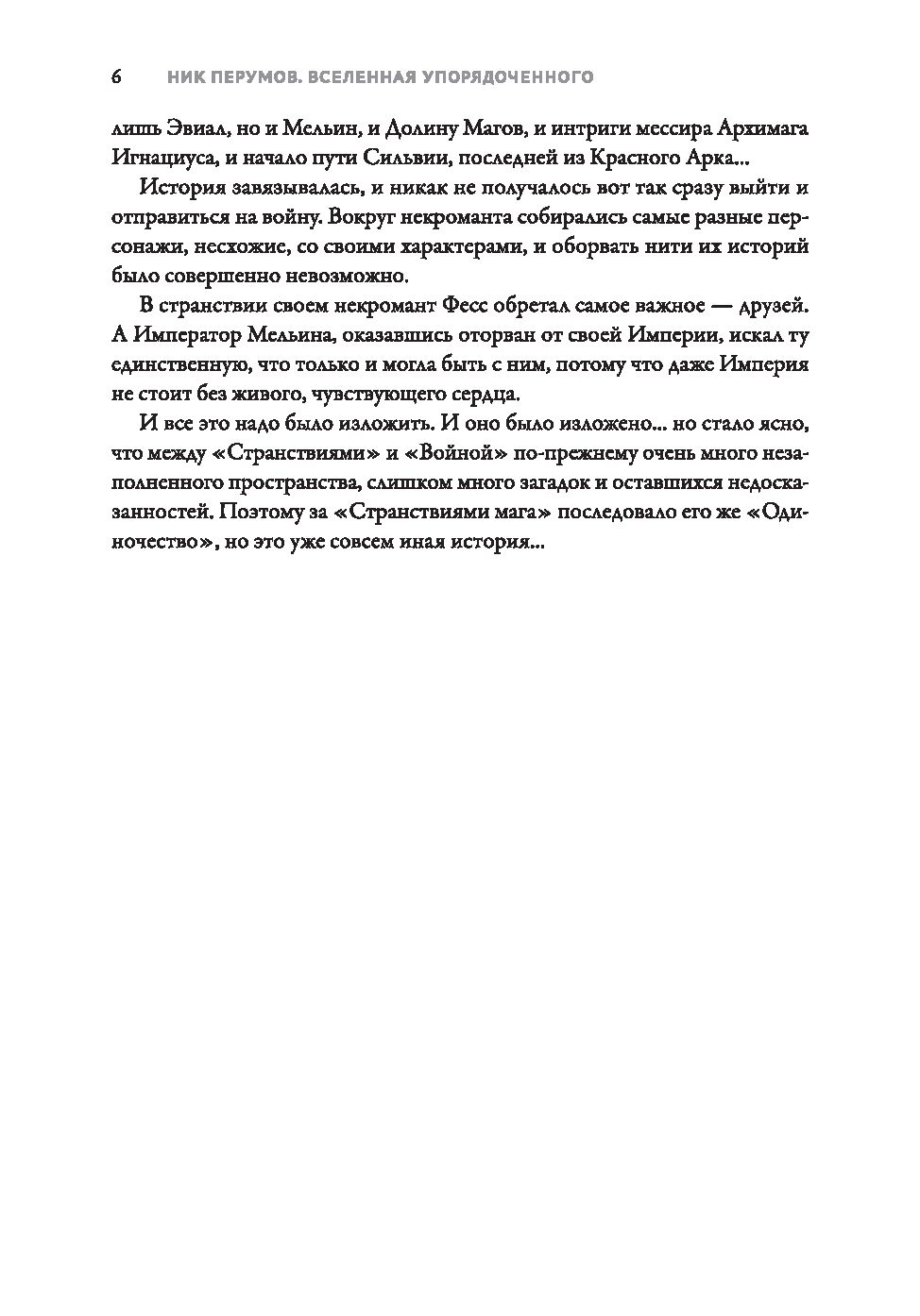 6 НИК ПЕРУМОВ. ВСЕЛЕННАЯ УПОРЯДОЧЕННОГО

лишь Эвиал, но и Мельин, и Долину Магов, и интриги мессира Архимага Игнациуса, и начало пути Сильвии, последней из Красного Арка...

История завязывалась, и никак не получалось вот так сразу выйти и отправиться на войну. Вокруг некроманта собирались самые разные персонажи, несхожие, со своими характерами, и оборвать нити их историй было совершенно невозможно.

В странствии своем некромант Фесс обретал самое важное — друзей. А Император Мельина, оказавшись оторван от своей Империи, искал ту единственную, что только и могла быть с ним, потому что даже Империя не стоит без живого, чувствующего сердца.

И все это надо было изложить. И оно было изложено... но стало ясно, что между «Странствиями» и «Войной» по-прежнему очень много незаполненного пространства, слишком много загадок и оставшихся недосказанностей. Поэтому за «Странствиями мага» последовало его же «Одиночество», но это уже совсем иная история...